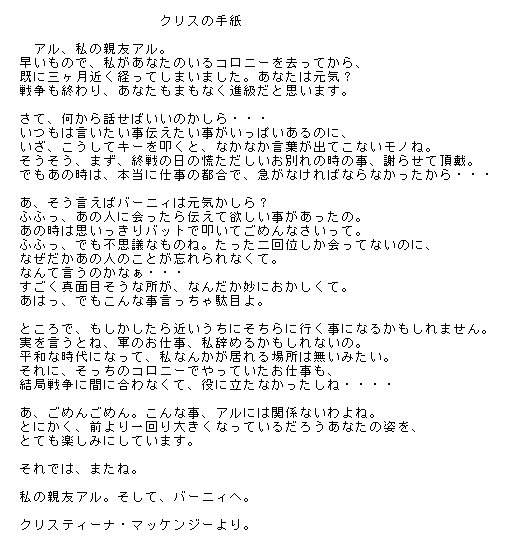 クリスの手紙

アル、私の親友アル。
早いもので、私があなたのいるコロニーを去ってから、
既に三ヶ月近く経ってしまいました。あなたは元気？
戦争も終わり、あなたもまもなく進級だと思います。

さて、何から話せばいいのかしら・・・
いつもは言いたい事伝えたい事がいっぱいあるのに、
いざ、こうしてキーを叩くと、なかなか言葉が出てこないモノね。
そうそう、まず、終戦の日の慌ただしいお別れの時の事、謝らせて頂戴。
でもあの時は、本当に仕事の都合で、急がなければならなかったから・・・

あ、そう言えばバーニィは元気かしら？
ふふっ、あの人に会ったら伝えて欲しい事があったの。
あの時は思いっきりバットで叩いてごめんなさいって。
ふふっ、でも不思議なものね。たった二回位しか会ってないのに、
なぜだかあの人のことが忘れられなくて。
なんて言うのかなぁ・・・
すごく真面目そうな所が、なんだか妙におかしくて。
あはっ、でもこんな事言っちゃ駄目よ。

ところで、もしかしたら近いうちにそちらに行く事になるかもしれません。
実を言うとね、軍のお仕事、私辞めるかもしれないの。
平和な時代になって、私なんかが居れる場所は無いみたい。
それに、そっちのコロニーでやっていたお仕事も、
結局戦争に間に合わなくて、役に立たなかったしね・・・・

あ、ごめんごめん。こんな事、アルには関係ないわよね。
とにかく、前より一回り大きくなっているだろうあなたの姿を、
とても楽しみにしています。

それでは、またね。

私の親友アル。そして、バーニィへ。

クリスティーナ・マッケンジーより。